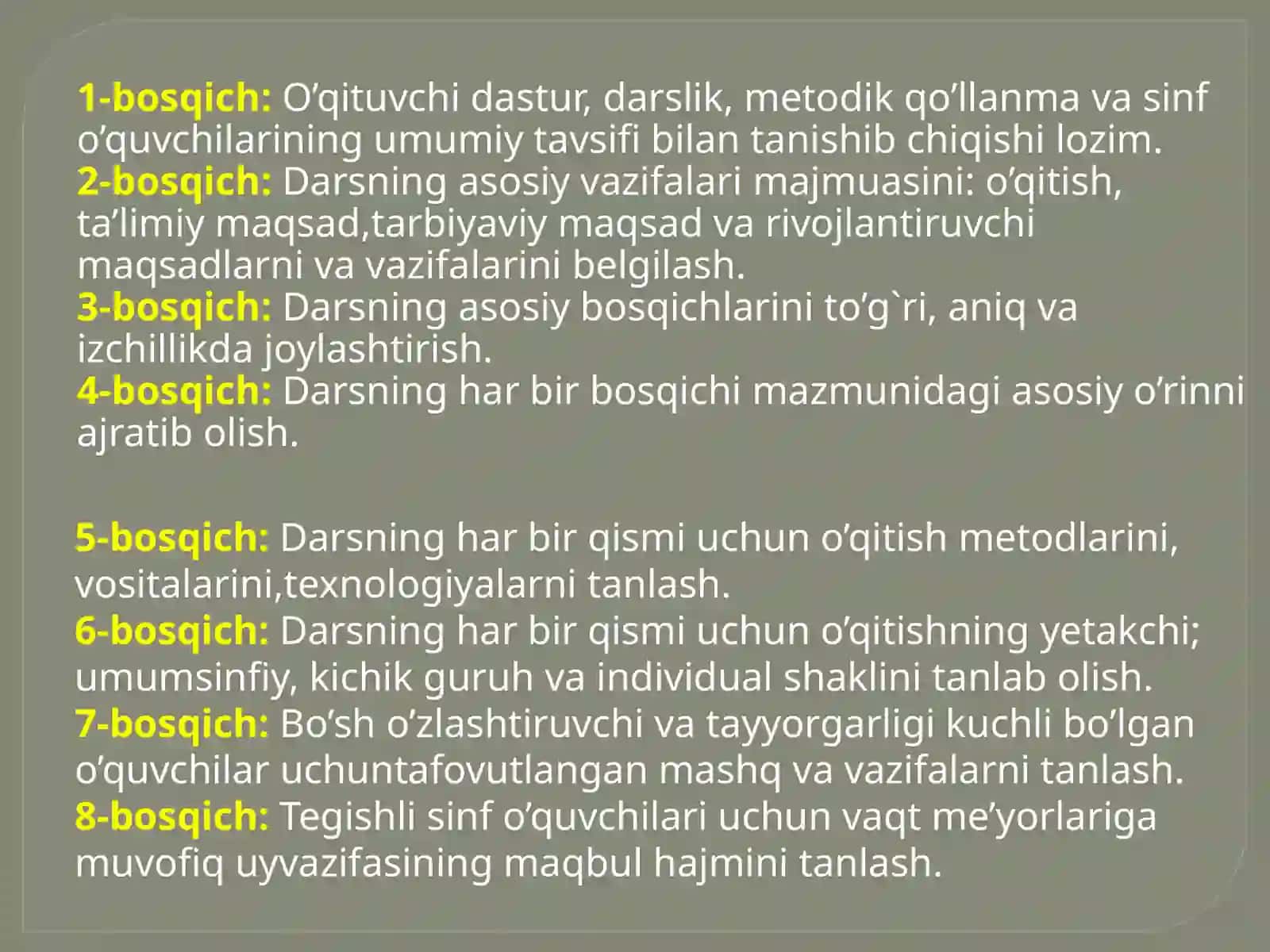 1-bosqich: O’qituvchi dastur, darslik, metodik qo’llanma va sinf o’quvchilarining umumiy tavsifi bilan tanishib chiqishi lozim.
2-bosqich: Darsning asosiy vazifalari majmuasini: o’qitish, ta’limiy maqsad,tarbiyaviy maqsad va rivojlantiruvchi maqsadlarni va vazifalarini belgilash.
3-bosqich: Darsning asosiy bosqichlarini to’g`ri, aniq va izchillikda joylashtirish.
4-bosqich: Darsning har bir bosqichi mazmunidagi asosiy o’rinni ajratib olish.

5-bosqich: Darsning har bir qismi uchun o’qitish metodlarini, vositalarini,texnologiyalarni tanlash.
6-bosqich: Darsning har bir qismi uchun o’qitishning yetakchi; umumsinfiy, kichik guruh va individual shaklini tanlab olish.
7-bosqich: Bo’sh o’zlashtiruvchi va tayyorgarligi kuchli bo’lgan o’quvchilar uchuntafovutlangan mashq va vazifalarni tanlash.
8-bosqich: Tegishli sinf o’quvchilari uchun vaqt me’yorlariga muvofiq uyvazifasining maqbul hajmini tanlash.